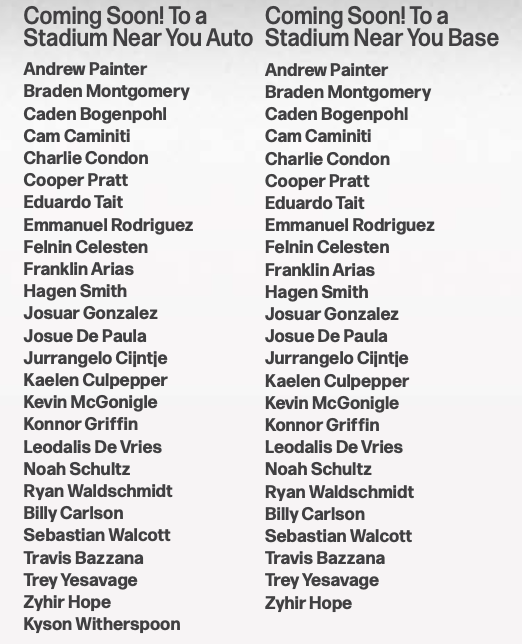 Coming Soon! To a Stadium Near You Auto

Andrew Painter
Braden Montgomery
Caden Bogenpohl
Cam Caminiti
Charlie Condon
Cooper Pratt
Eduardo Tait
Emmanuel Rodriguez
Felnin Celesten
Franklin Arias
Hagen Smith
Josuar Gonzalez
Josue De Paula
Jurrangelo Cijntje
Kaelen Culpepper
Kevin McGonigle
Konnor Griffin
Leodalis De Vries
Noah Schultz
Ryan Waldschmidt
Billy Carlson
Sebastian Walcott
Travis Bazzana
Trey Yesavage
Zyhir Hope
Kyson Witherspoon

Coming Soon! To a Stadium Near You Base

Andrew Painter
Braden Montgomery
Caden Bogenpohl
Cam Caminiti
Charlie Condon
Cooper Pratt
Eduardo Tait
Emmanuel Rodriguez
Felnin Celesten
Franklin Arias
Hagen Smith
Josuar Gonzalez
Josue De Paula
Jurrangelo Cijntje
Kaelen Culpepper
Kevin McGonigle
Konnor Griffin
Leodalis De Vries
Noah Schultz
Ryan Waldschmidt
Billy Carlson
Sebastian Walcott
Travis Bazzana
Trey Yesavage
Zyhir Hope